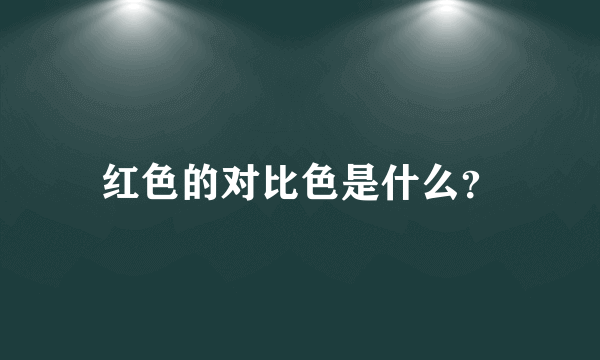 红色的对比色是什么?